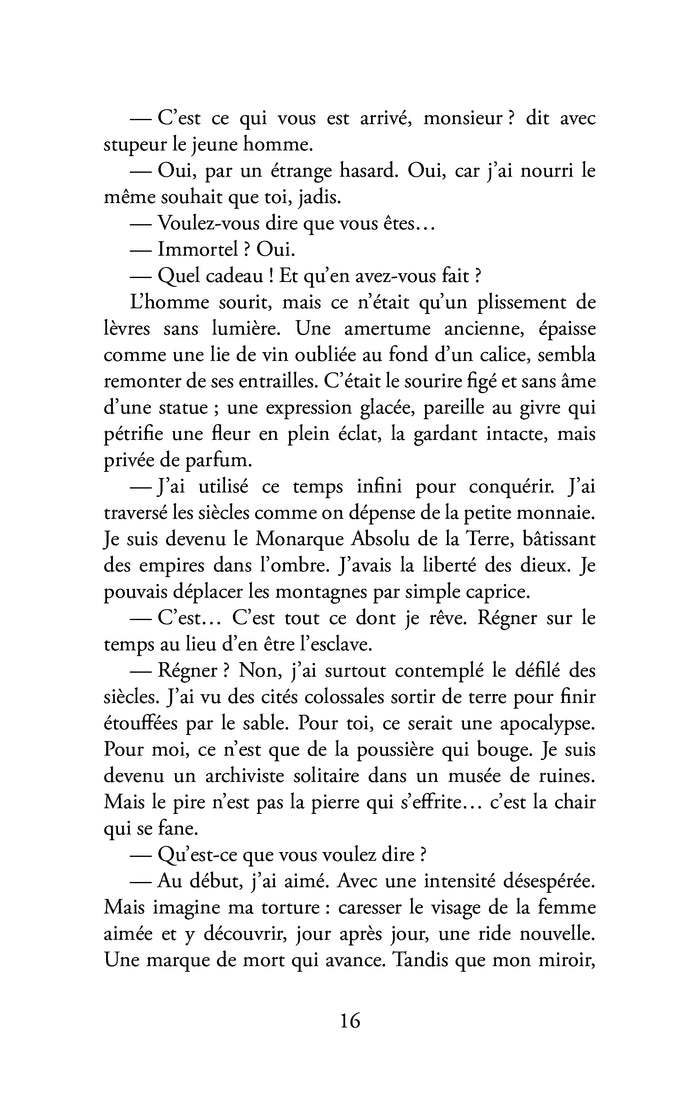 — C'est ce qui vous est arrivé, monsieur ? dit avec stupeur le jeune homme.

— Oui, par un étrange hasard. Oui, car j'ai nourri le même souhait que toi, jadis.

— Voulez-vous dire que vous êtes…

— Immortel ? Oui.

— Quel cadeau ! Et qu'en avez-vous fait ?

L'homme sourit, mais ce n'était qu'un plissement de lèvres sans lumière. Une amertume ancienne, épaisse comme une lie de vin oubliée au fond d'un calice, sembla remonter de ses entrailles. C'était le sourire figé et sans âme d'une statue ; une expression glacée, pareille au givre qui pétrifie une fleur en plein éclat, la gardant intacte, mais privée de parfum.

— J'ai utilisé ce temps infini pour conquérir. J'ai traversé les siècles comme on dépense de la petite monnaie. Je suis devenu le Monarque Absolu de la Terre, bâtissant des empires dans l'ombre. J'avais la liberté des dieux. Je pouvais déplacer les montagnes par simple caprice.

— C'est… C'est tout ce dont je rêve. Régner sur le temps au lieu d'en être l'esclave.

— Régner ? Non, j'ai surtout contemplé le défilé des siècles. J'ai vu des cités colossales sortir de terre pour finir étouffées par le sable. Pour toi, ce serait une apocalypse. Pour moi, ce n'est que de la poussière qui bouge. Je suis devenu un archiviste solitaire dans un musée de ruines. Mais le pire n'est pas la pierre qui s'effrite… c'est la chair qui se fane.

— Qu'est-ce que vous voulez dire ?

— Au début, j'ai aimé. Avec une intensité désespérée. Mais imagine ma torture : caresser le visage de la femme aimée et y découvrir, jour après jour, une ride nouvelle. Une marque de mort qui avance. Tandis que mon miroir,

16